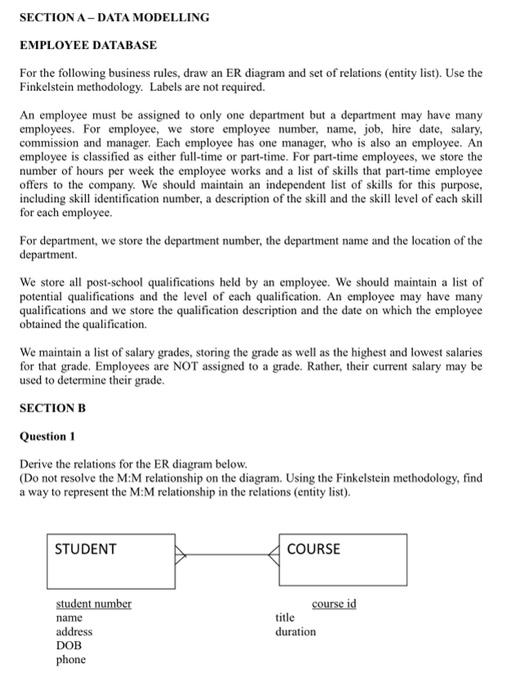 SECTION A – DATA MODELLING

EMPLOYEE DATABASE

For the following business rules, draw an ER diagram and set of relations (entity list). Use the Finkelstein methodology. Labels are not required.

An employee must be assigned to only one department but a department may have many employees. For employee, we store employee number, name, job, hire date, salary, commission and manager. Each employee has one manager, who is also an employee. An employee is classified as either full-time or part-time. For part-time employees, we store the number of hours per week the employee works and a list of skills that part-time employee offers to the company. We should maintain an independent list of skills for this purpose, including skill identification number, a description of the skill and the skill level of each skill for each employee.

For department, we store the department number, the department name and the location of the department.

We store all post-school qualifications held by an employee. We should maintain a list of potential qualifications and the level of each qualification. An employee may have many qualifications and we store the qualification description and the date on which the employee obtained the qualification.

We maintain a list of salary grades, storing the grade as well as the highest and lowest salaries for that grade. Employees are NOT assigned to a grade. Rather, their current salary may be used to determine their grade.

SECTION B

Question 1

Derive the relations for the ER diagram below.
(Do not resolve the M:M relationship on the diagram. Using the Finkelstein methodology, find a way to represent the M:M relationship in the relations (entity list).

STUDENT

COURSE

student number
name
address
DOB
phone

course id
title
duration